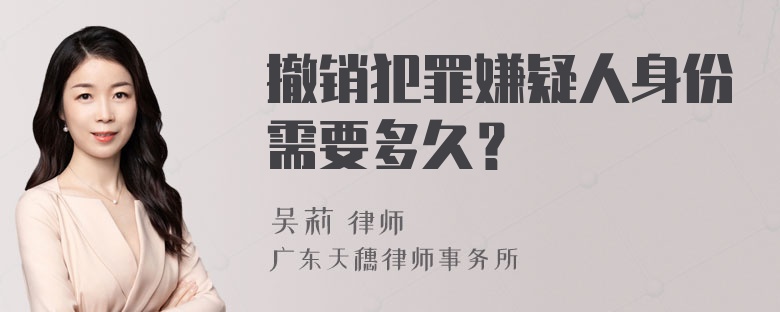 撤销犯罪嫌疑人身份需要多久？

吴莉 律师
广东天穗律师事务所